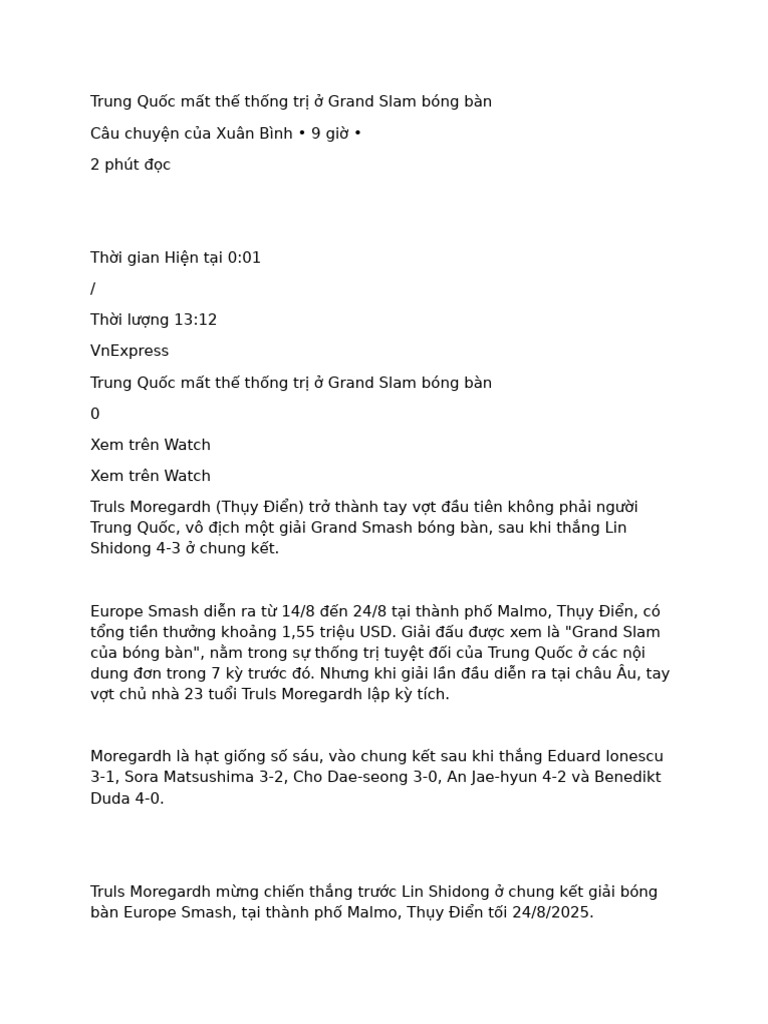 Trung Quốc mất thế thống trị ở Grand Slam bóng bàn

Câu chuyện của Xuân Bình • 9 giờ •

2 phút đọc

Thời gian Hiện tại 0:01

/

Thời lượng 13:12

VnExpress

Trung Quốc mất thế thống trị ở Grand Slam bóng bàn

0

Xem trên Watch

Xem trên Watch

Truls Moregardh (Thụy Điển) trở thành tay vợt đầu tiên không phải người Trung Quốc, vô địch một giải Grand Smash bóng bàn, sau khi thắng Lin Shidong 4-3 ở chung kết.

Europe Smash diễn ra từ 14/8 đến 24/8 tại thành phố Malmo, Thụy Điển, có tổng tiền thưởng khoảng 1,55 triệu USD. Giải đấu được xem là "Grand Slam của bóng bàn", nằm trong sự thống trị tuyệt đối của Trung Quốc ở các nội dung đơn trong 7 kỳ trước đó. Nhưng khi giải lần đầu diễn ra tại châu Âu, tay vợt chủ nhà 23 tuổi Truls Moregardh lập kỳ tích.

Moregardh là hạt giống số sáu, vào chung kết sau khi thắng Eduard Ionescu 3-1, Sora Matsushima 3-2, Cho Dae-seong 3-0, An Jae-hyun 4-2 và Benedikt Duda 4-0.

Truls Moregardh mừng chiến thắng trước Lin Shidong ở chung kết giải bóng bàn Europe Smash, tại thành phố Malmo, Thụy Điển tối 24/8/2025.